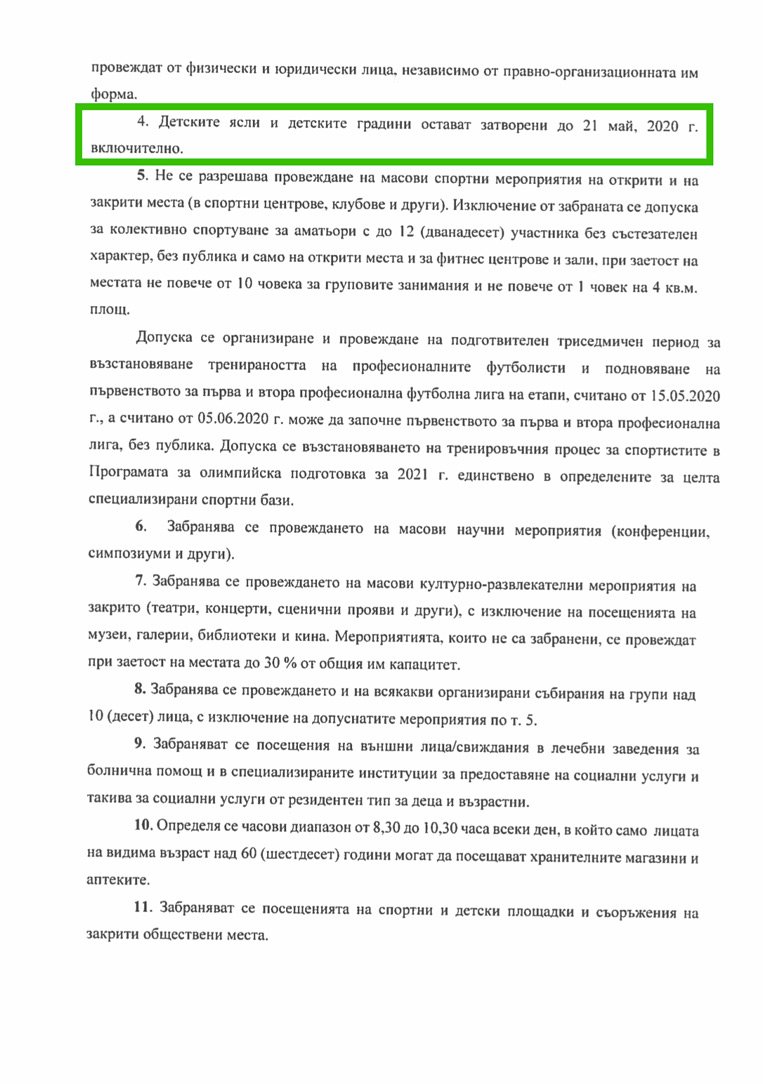 провеждат от физически и юридически лица, независимо от правно-организационната им форма.

4. Детските ясли и детските градини остават затворени до 21 май, 2020 г. включително.

5. Не се разрешава провеждане на масови спортни мероприятия на открити и на закрити места (в спортни центрове, клубове и други). Изключение от забраната се допуска за колективно спортуване за аматьори с до 12 (дванадесет) участника без състезателен характер, без публика и само на открити места и за фитнес центрове и зали, при заетост на местата не повече от 10 човека за груповите занимания и не повече от 1 човек на 4 кв.м. площ.

Допуска се организиране и провеждане на подготвителен триседмичен период за възстановяване тренираността на професионалните футболисти и подновяване на първенството за първа и втора професионална футболна лига на етапи, считано от 15.05.2020 г., а считано от 05.06.2020 г. може да започне първенството за първа и втора професионална лига, без публика. Допуска се възстановяването на тренировъчния процес за спортистите в Програмата за олимпийска подготовка за 2021 г. единствено в определените за целта специализирани спортни бази.

6. Забранява се провеждането на масови научни мероприятия (конференции, симпозиуми и други).

7. Забранява се провеждането на масови културно-развлекателни мероприятия на закрито (театри, концерти, сценични прояви и други), с изключение на посещенията на музеи, галерии, библиотеки и кина. Мероприятията, които не са забранени, се провеждат при заетост на местата до 30 % от общия им капацитет.

8. Забранява се провеждането и на всякакви организирани събирания на групи над 10 (десет) лица, с изключение на допуснатите мероприятия по т. 5.

9. Забраняват се посещения на външни лица/свиждания в лечебни заведения за болнична помощ и в специализираните институции за предоставяне на социални услуги и такива за социални услуги от резидентен тип за деца и възрастни.

10. Определя се часови диапазон от 8,30 до 10,30 часа всеки ден, в който само лицата на видима възраст над 60 (шестдесет) години могат да посещават хранителните магазини и аптеките.

11. Забраняват се посещенията на спортни и детски площадки и съоръжения на закрити обществени места.